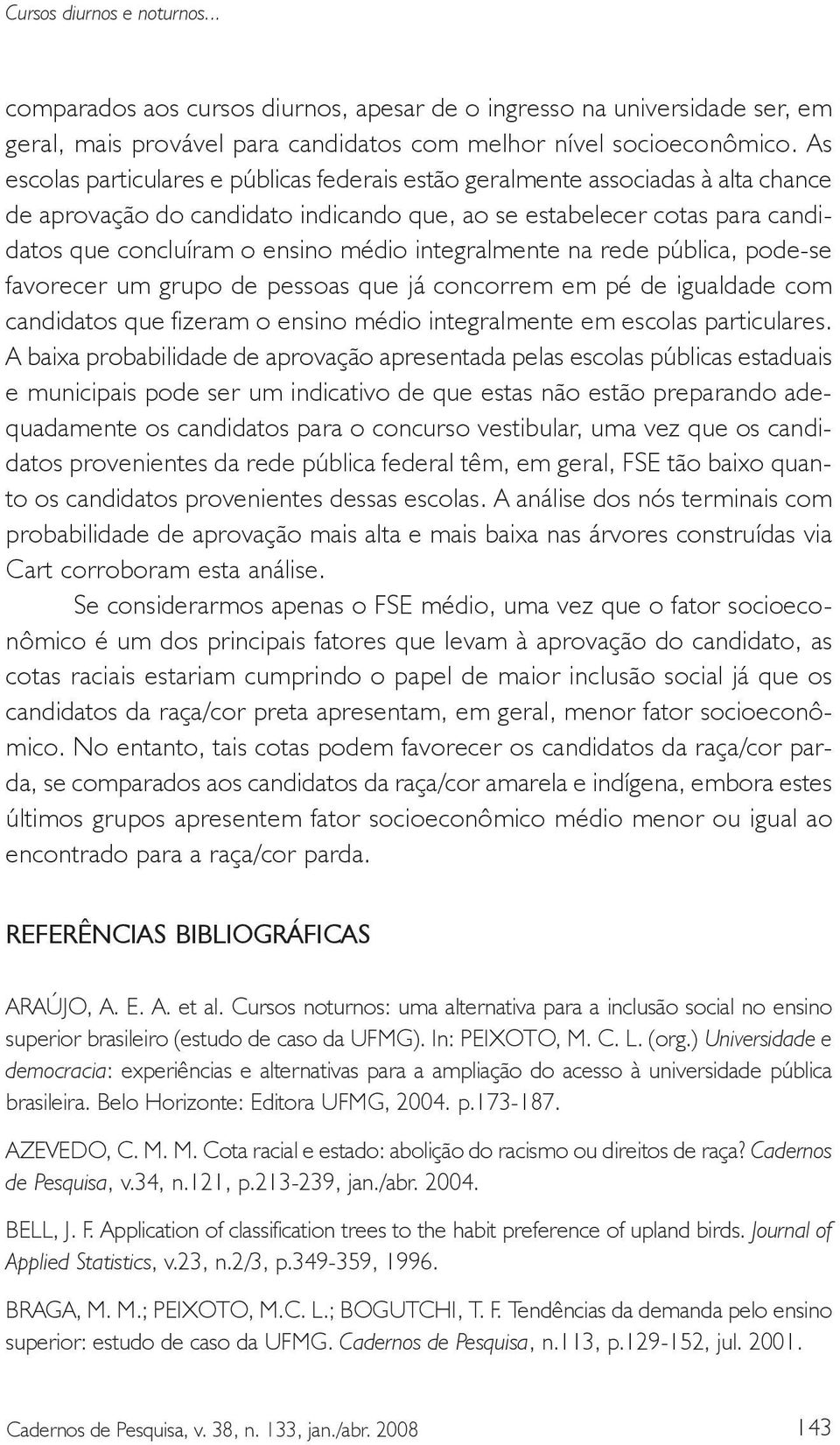 Cursos diurnos e noturnos...

comparados aos cursos diurnos, apesar de o ingresso na universidade ser, em geral, mais provável para candidatos com melhor nível socioeconômico. As escolas particulares e públicas federais estão geralmente associadas à alta chance de aprovação do candidato indicando que, ao se estabelecer cotas para candidatos que concluíram o ensino médio integralmente na rede pública, pode-se favorecer um grupo de pessoas que já concorrem em pé de igualdade com candidatos que fizeram o ensino médio integralmente em escolas particulares. A baixa probabilidade de aprovação apresentada pelas escolas públicas estaduais e municipais pode ser um indicativo de que estas não estão preparando adequadamente os candidatos para o concurso vestibular, uma vez que os candidatos provenientes da rede pública federal têm, em geral, FSE tão baixo quanto os candidatos provenientes dessas escolas. A análise dos nós terminais com probabilidade de aprovação mais alta e mais baixa nas árvores construídas via Cart corroboram esta análise.

Se considerarmos apenas o FSE médio, uma vez que o fator socioeconômico é um dos principais fatores que levam à aprovação do candidato, as cotas raciais estariam cumprindo o papel de maior inclusão social já que os candidatos da raça/cor preta apresentam, em geral, menor fator socioeconômico. No entanto, tais cotas podem favorecer os candidatos da raça/cor parda, se comparados aos candidatos da raça/cor amarela e indígena, embora estes últimos grupos apresentem fator socioeconômico médio menor ou igual ao encontrado para a raça/cor parda.

REFERÊNCIAS BIBLIOGRÁFICAS

ARAÚJO, A. E. A. et al. Cursos noturnos: uma alternativa para a inclusão social no ensino superior brasileiro (estudo de caso da UFMG). In: PEIXOTO, M. C. L. (org.) Universidade e democracia: experiências e alternativas para a ampliação do acesso à universidade pública brasileira. Belo Horizonte: Editora UFMG, 2004. p.173-187.

AZEVEDO, C. M. M. Cota racial e estado: abolição do racismo ou direitos de raça? Cadernos de Pesquisa, v.34, n.121, p.213-239, jan./abr. 2004.

BELL, J. F. Application of classification trees to the habit preference of upland birds. Journal of Applied Statistics, v.23, n.2/3, p.349-359, 1996.

BRAGA, M. M.; PEIXOTO, M.C. L.; BOGUTCHI, T. F. Tendências da demanda pelo ensino superior: estudo de caso da UFMG. Cadernos de Pesquisa, n.113, p.129-152, jul. 2001.

Cadernos de Pesquisa, v. 38, n. 133, jan./abr. 2008

143